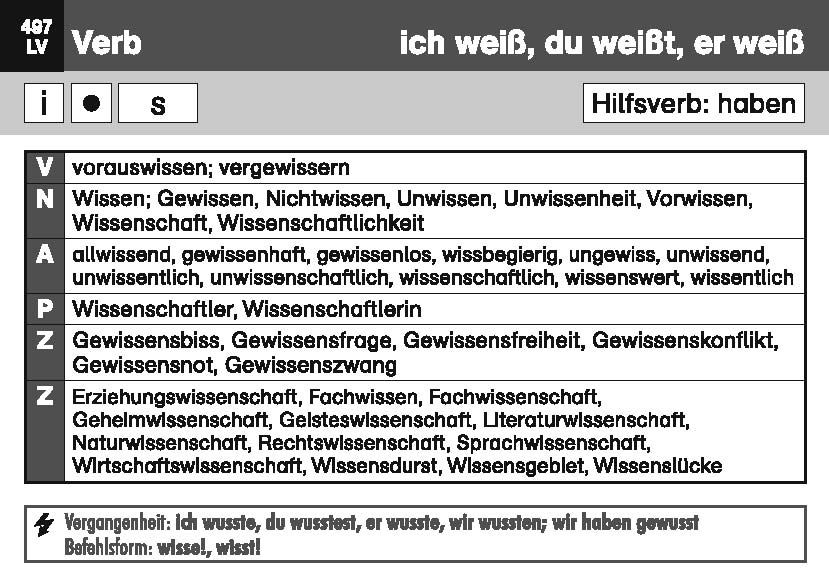 497
LV Verb ich weiß, du weißt, er weiß

i ● s

Hilfsverb: haben

| V | vorauswissen; vergewissern |
|---|---|
| N | Wissen; Gewissen, Nichtwissen, Unwissen, Unwissenheit, Vorwissen, Wissenschaft, Wissenschaftlichkeit |
| A | allwissend, gewissenhaft, gewissenlos, wissbegierig, ungewiss, unwissend, unwissentlich, unwissenschaftlich, wissenschaftlich, wissenswert, wissentlich |
| P | Wissenschaftler, Wissenschaftlerin |
| Z | Gewissensbiss, Gewissensfrage, Gewissensfreiheit, Gewissenskonflikt, Gewissensnot, Gewissenszwang |
| Z | Erziehungswissenschaft, Fachwissen, Fachwissenschaft, Geheimwissenschaft, Geisteswissenschaft, Literaturwissenschaft, Naturwissenschaft, Rechtswissenschaft, Sprachwissenschaft, Wirtschaftswissenschaft, Wissensdurst, Wissensgebiet, Wissenslücke |

Vergangenheit: ich wusste, du wusstest, er wusste, wir wussten; wir haben gewusst
Befehlsform: wisse!, wisst!